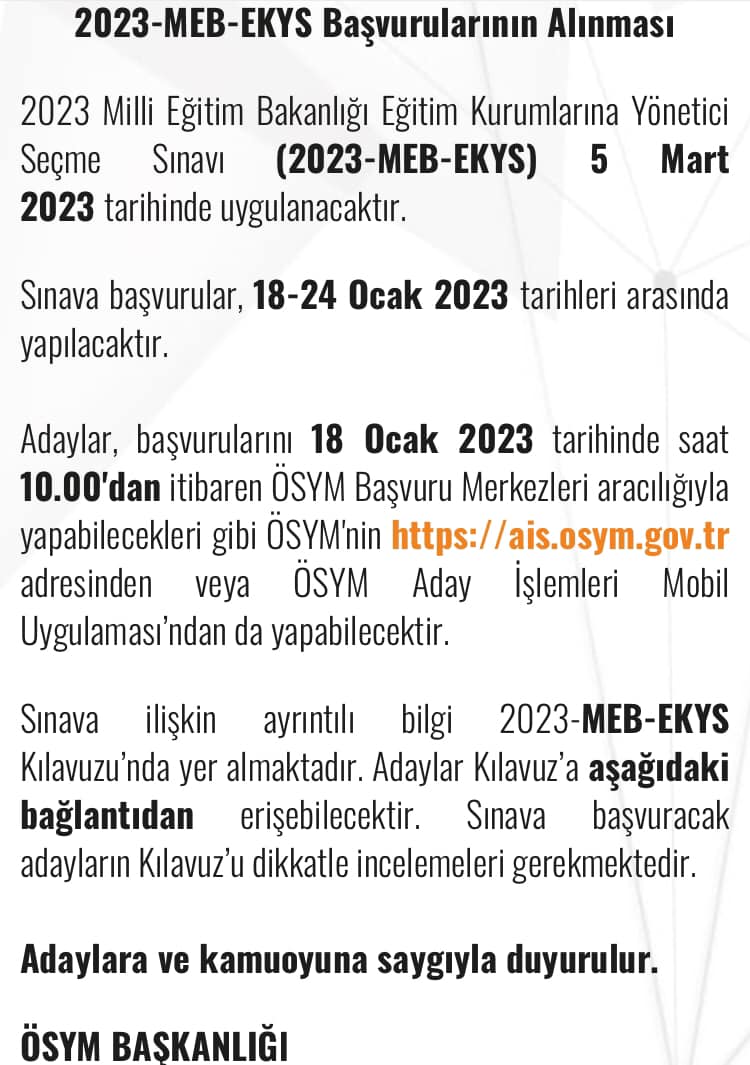 2023-MEB-EKYS Başvurularının Alınması

2023 Milli Eğitim Bakanlığı Eğitim Kurumlarına Yönetici Seçme Sınavı (2023-MEB-EKYS) 5 Mart 2023 tarihinde uygulanacaktır.

Sınava başvurular, 18-24 Ocak 2023 tarihleri arasında yapılacaktır.

Adaylar, başvurularını 18 Ocak 2023 tarihinde saat 10.00'dan itibaren ÖSYM Başvuru Merkezleri aracılığıyla yapabilecekleri gibi ÖSYM'nin https://ais.osym.gov.tr adresinden veya ÖSYM Aday İşlemleri Mobil Uygulaması'ndan da yapabilecektir.

Sınava ilişkin ayrıntılı bilgi 2023-MEB-EKYS Kılavuzu'nda yer almaktadır. Adaylar Kılavuz'a aşağıdaki bağlantıdan erişebilecektir. Sınava başvuracak adayların Kılavuz'u dikkatle incelemeleri gerekmektedir.

Adaylara ve kamuoyuna saygıyla duyurulur.

ÖSYM BAŞKANLIĞI